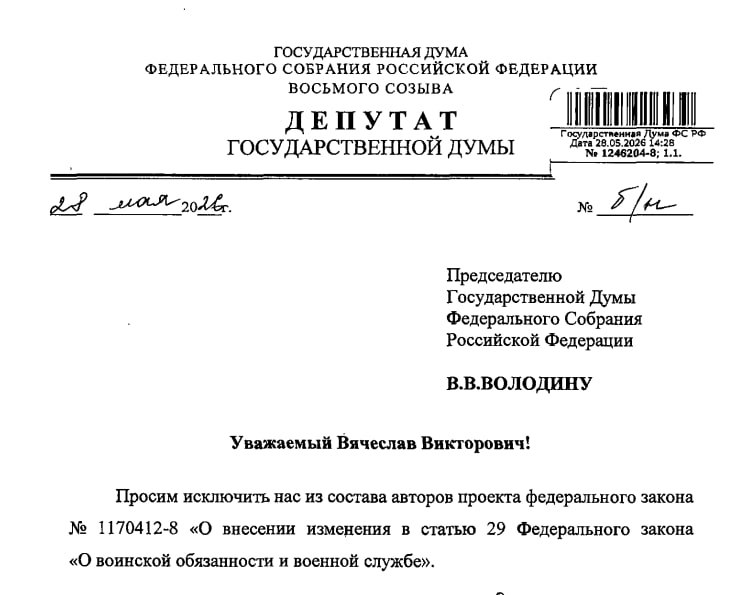 ГОСУДАРСТВЕННАЯ ДУМА
ФЕДЕРАЛЬНОГО СОБРАНИЯ РОССИЙСКОЙ ФЕДЕРАЦИИ
ВОСЬМОГО СОЗЫВА

ДЕПУТАТ
ГОСУДАРСТВЕННОЙ ДУМЫ

Государственная Дума ФС РФ
Дата 28.05.2026 14:28
№ 1246204-8; 1.1.

28 мая 2026г.

№ б/н

Председателю
Государственной Думы
Федерального Собрания
Российской Федерации

В.В.ВОЛОДИНУ

Уважаемый Вячеслав Викторович!

Просим исключить нас из состава авторов проекта федерального закона № 1170412-8 «О внесении изменения в статью 29 Федерального закона «О воинской обязанности и военной службе».